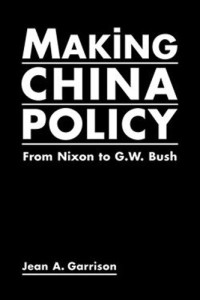 MAKING
CHINA
POLICY

From Nixon to G.W. Bush

Jean A. Garrison